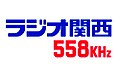 ラジオ関西
558KHz